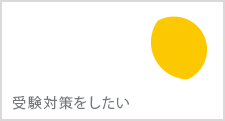 受験対策をしたい